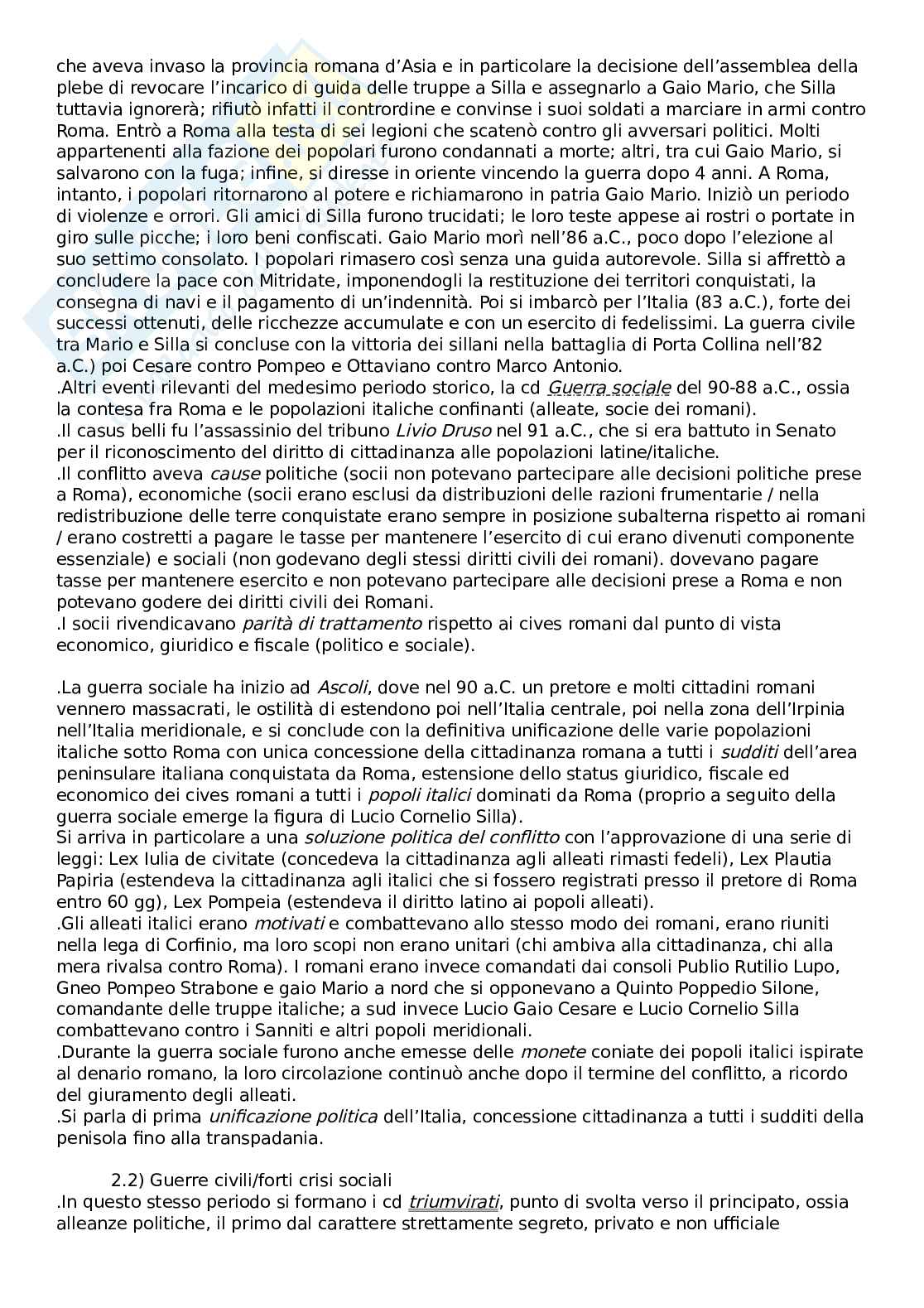 che aveva invaso la provincia romana d'Asia e in particolare la decisione dell'assemblea della plebe di revocare l'incarico di guida delle truppe a Silla e assegnarlo a Gaio Mario, che Silla tuttavia ignorerà; rifiutò infatti il contrordine e convinse i suoi soldati a marciare in armi contro Roma. Entrò a Roma alla testa di sei legioni che scatenò contro gli avversari politici. Molti appartenenti alla fazione dei popolari furono condannati a morte; altri, tra cui Gaio Mario, si salvarono con la fuga; infine, si diresse in oriente vincendo la guerra dopo 4 anni. A Roma, intanto, i popolari ritornarono al potere e richiamarono in patria Gaio Mario. Iniziò un periodo di violenze e orrori. Gli amici di Silla furono trucidati; le loro teste appese ai rostri o portate in giro sulle picche; i loro beni confiscati. Gaio Mario morì nell'86 a.C., poco dopo l'elezione al suo settimo consolato. I popolari rimasero così senza una guida autorevole. Silla si affrettò a concludere la pace con Mitridate, imponendogli la restituzione dei territori conquistati, la consegna di navi e il pagamento di un'indennità. Poi si imbarcò per l'Italia (83 a.C.), forte dei successi ottenuti, delle ricchezze accumulate e con un esercito di fedelissimi. La guerra civile tra Mario e Silla si concluse con la vittoria dei sillani nella battaglia di Porta Collina nell'82 a.C.) poi Cesare contro Pompeo e Ottaviano contro Marco Antonio.
.Altri eventi rilevanti del medesimo periodo storico, la cd Guerra sociale del 90-88 a.C., ossia la contesa fra Roma e le popolazioni italiche confinanti (alleate, socie dei romani).
.Il casus belli fu l'assassinio del tribuno Livio Druso nel 91 a.C., che si era battuto in Senato per il riconoscimento del diritto di cittadinanza alle popolazioni latine/italiche.
.Il conflitto aveva cause politiche (socii non potevano partecipare alle decisioni politiche prese a Roma), economiche (socii erano esclusi da distribuzioni delle razioni frumentarie / nella redistribuzione delle terre conquistate erano sempre in posizione subalterna rispetto ai romani / erano costretti a pagare le tasse per mantenere l'esercito di cui erano divenuti componente essenziale) e sociali (non godevano degli stessi diritti civili dei romani). dovevano pagare tasse per mantenere esercito e non potevano partecipare alle decisioni prese a Roma e non potevano godere dei diritti civili dei Romani.
.I socii rivendicavano parità di trattamento rispetto ai cives romani dal punto di vista economico, giuridico e fiscale (politico e sociale).

.La guerra sociale ha inizio ad Ascoli, dove nel 90 a.C. un pretore e molti cittadini romani vennero massacrati, le ostilità di estendono poi nell'Italia centrale, poi nella zona dell'Irpinia nell'Italia meridionale, e si conclude con la definitiva unificazione delle varie popolazioni italiche sotto Roma con unica concessione della cittadinanza romana a tutti i sudditi dell'area peninsulare italiana conquistata da Roma, estensione dello status giuridico, fiscale ed economico dei cives romani a tutti i popoli italici dominati da Roma (proprio a seguito della guerra sociale emerge la figura di Lucio Cornelio Silla).
Si arriva in particolare a una soluzione politica del conflitto con l'approvazione di una serie di leggi: Lex Iulia de civitate (concedeva la cittadinanza agli alleati rimasti fedeli), Lex Plautia Papiria (estendeva la cittadinanza agli italici che si fossero registrati presso il pretore di Roma entro 60 gg), Lex Pompeia (estendeva il diritto latino ai popoli alleati).
.Gli alleati italici erano motivati e combattevano allo stesso modo dei romani, erano riuniti nella lega di Corfinio, ma loro scopi non erano unitari (chi ambiva alla cittadinanza, chi alla mera rivalsa contro Roma). I romani erano invece comandati dai consoli Publio Rutilio Lupo, Gneo Pompeo Strabone e gaio Mario a nord che si opponevano a Quinto Poppedio Silone, comandante delle truppe italiche; a sud invece Lucio Gaio Cesare e Lucio Cornelio Silla combattevano contro i Sanniti e altri popoli meridionali.
.Durante la guerra sociale furono anche emesse delle monete coniate dei popoli italici ispirate al denario romano, la loro circolazione continuò anche dopo il termine del conflitto, a ricordo del giuramento degli alleati.
.Si parla di prima unificazione politica dell'Italia, concessione cittadinanza a tutti i sudditi della penisola fino alla transpadania.

2.2) Guerre civili/forti crisi sociali
.In questo stesso periodo si formano i cd triumvirati, punto di svolta verso il principato, ossia alleanze politiche, il primo dal carattere strettamente segreto, privato e non ufficiale